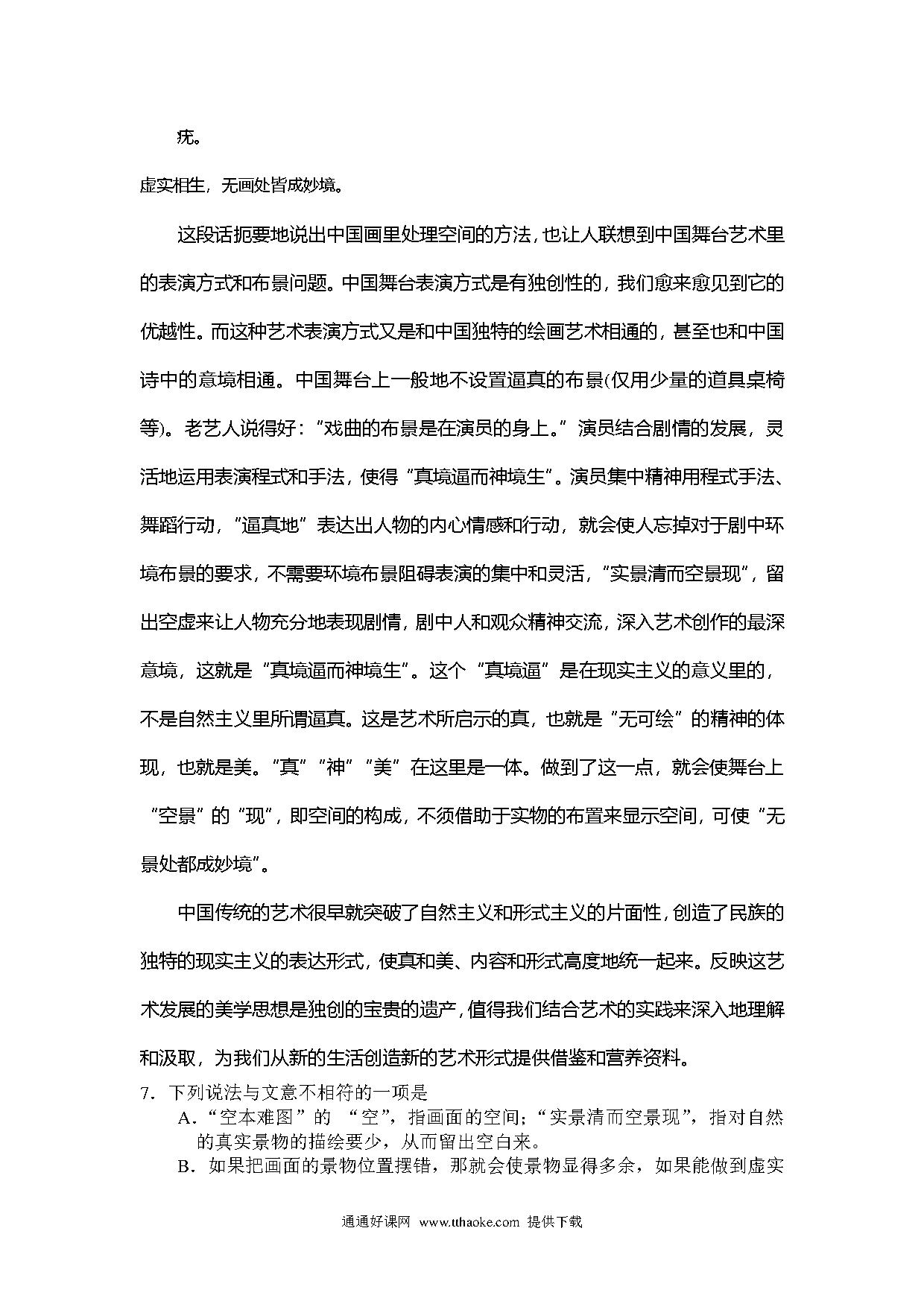 疣。

虚实相生，无画处皆成妙境。

这段话扼要地说出中国画里处理空间的方法，也让人联想到中国舞台艺术里的表演方式和布景问题。中国舞台表演方式是有独创性的，我们愈来愈见到它的优越性。而这种艺术表演方式又是和中国独特的绘画艺术相通的，甚至也和中国诗中的意境相通。中国舞台上一般地不设置逼真的布景(仅用少量的道具桌椅等)。老艺人说得好：“戏曲的布景是在演员的身上。”演员结合剧情的发展，灵活地运用表演程式和手法，使得“真境逼而神境生”。演员集中精神用程式手法、舞蹈行动，“逼真地”表达出人物的内心情感和行动，就会使人忘掉对于剧中环境布景的要求，不需要环境布景阻碍表演的集中和灵活，“实景清而空景现”，留出空虚来让人物充分地表现剧情，剧中人和观众精神交流，深入艺术创作的最深意境，这就是“真境逼而神境生”。这个“真境逼”是在现实主义的意义里的，不是自然主义里所谓逼真。这是艺术所启示的真，也就是“无可绘”的精神的体现，也就是美。“真”“神”“美”在这里是一体。做到了这一点，就会使舞台上“空景”的“现”，即空间的构成，不须借助于实物的布置来显示空间，可使“无景处都成妙境”。

中国传统的艺术很早就突破了自然主义和形式主义的片面性，创造了民族的独特的现实主义的表达形式，使真和美、内容和形式高度地统一起来。反映这艺术发展的美学思想是独创的宝贵的遗产，值得我们结合艺术的实践来深入地理解和汲取，为我们从新的生活创造新的艺术形式提供借鉴和营养资料。

7．下列说法与文意不相符的一项是

A．“空本难图”的 “空”，指画面的空间；“实景清而空景现”，指对自然的真实景物的描绘要少，从而留出空白来。

B．如果把画面的景物位置摆错，那就会使景物显得多余，如果能做到虚实

通通好课网 www.tthaoke.com 提供下载